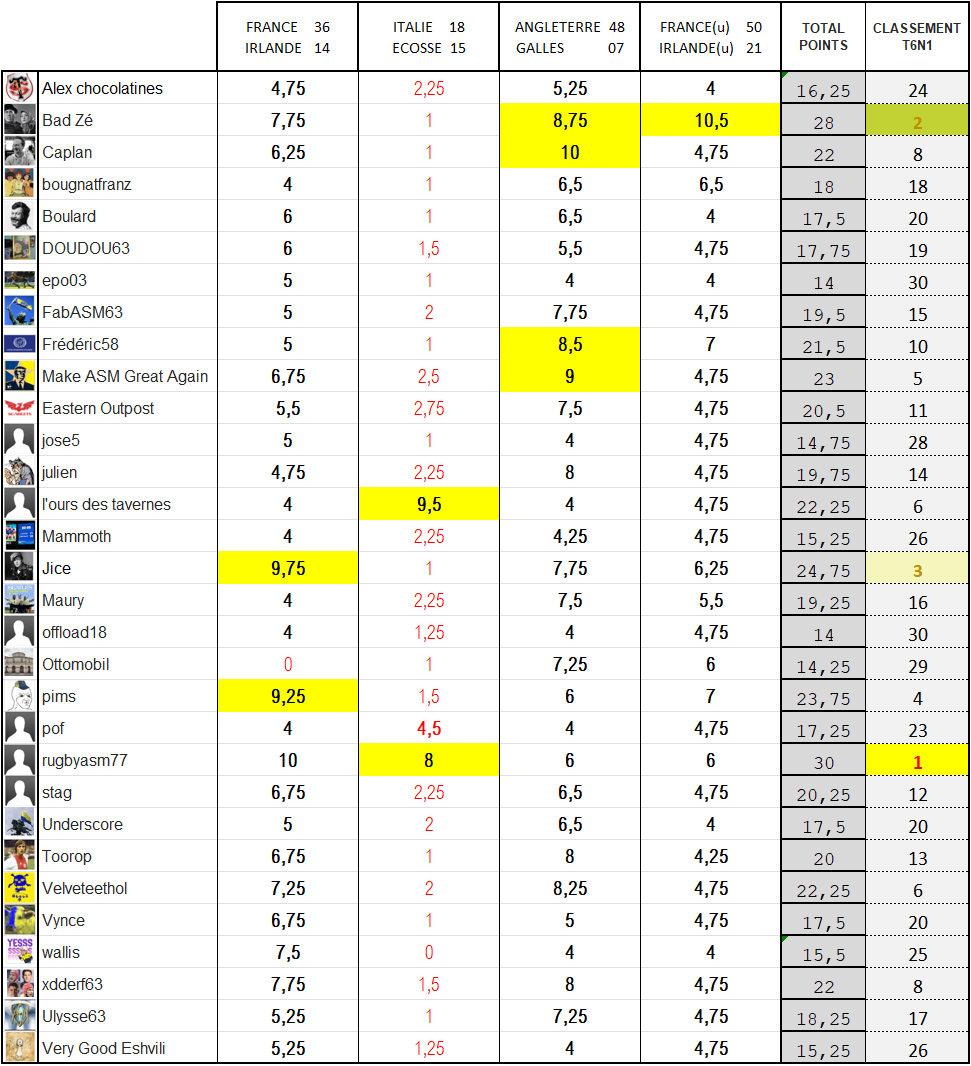 | | FRANCE 36 IRLANDE 14 | ITALIE 18 ECOSSE 15 | ANGLETERRE 48 GALLES 07 | FRANCE(u) 50 IRLANDE(u) 21 | TOTAL POINTS | CLASSEMENT T6N1 |
|---|---|---|---|---|---|---|
| Alex chocolatines | 4,75 | 2,25 | 5,25 | 4 | 16,25 | 24 |
| Bad Zé | 7,75 | 1 | 8,75 | 10,5 | 28 | 2 |
| Caplan | 6,25 | 1 | 10 | 4,75 | 22 | 8 |
| bougnatfranz | 4 | 1 | 6,5 | 6,5 | 18 | 18 |
| Boulard | 6 | 1 | 6,5 | 4 | 17,5 | 20 |
| DOUDOU63 | 6 | 1,5 | 5,5 | 4,75 | 17,75 | 19 |
| epo03 | 5 | 1 | 4 | 4 | 14 | 30 |
| FabASM63 | 5 | 2 | 7,75 | 4,75 | 19,5 | 15 |
| Frédéric58 | 5 | 1 | 8,5 | 7 | 21,5 | 10 |
| Make ASM Great Again | 6,75 | 2,5 | 9 | 4,75 | 23 | 5 |
| Eastern Outpost | 5,5 | 2,75 | 7,5 | 4,75 | 20,5 | 11 |
| jose5 | 5 | 1 | 4 | 4,75 | 14,75 | 28 |
| julien | 4,75 | 2,25 | 8 | 4,75 | 19,75 | 14 |
| l'ours des tavernes | 4 | 9,5 | 4 | 4,75 | 22,25 | 6 |
| Mammoth | 4 | 2,25 | 4,25 | 4,75 | 15,25 | 26 |
| Jice | 9,75 | 1 | 7,75 | 6,25 | 24,75 | 3 |
| Maury | 4 | 2,25 | 7,5 | 5,5 | 19,25 | 16 |
| offload18 | 4 | 1,25 | 4 | 4,75 | 14 | 30 |
| Ottomobil | 0 | 1 | 7,25 | 6 | 14,25 | 29 |
| pims | 9,25 | 1,5 | 6 | 7 | 23,75 | 4 |
| pof | 4 | 4,5 | 4 | 4,75 | 17,25 | 23 |
| rugbyasm77 | 10 | 8 | 6 | 6 | 30 | 1 |
| stag | 6,75 | 2,25 | 6,5 | 4,75 | 20,25 | 12 |
| Underscore | 5 | 2 | 6,5 | 4 | 17,5 | 20 |
| Toorop | 6,75 | 1 | 8 | 4,25 | 20 | 13 |
| Velveteethol | 7,25 | 2 | 8,25 | 4,75 | 22,25 | 6 |
| Vynce | 6,75 | 1 | 5 | 4,75 | 17,5 | 20 |
| wallis | 7,5 | 0 | 4 | 4 | 15,5 | 25 |
| xdderf63 | 7,75 | 1,5 | 8 | 4,75 | 22 | 8 |
| Ulysse63 | 5,25 | 1 | 7,25 | 4,75 | 18,25 | 17 |
| Very Good Eshvili | 5,25 | 1,25 | 4 | 4,75 | 15,25 | 26 |